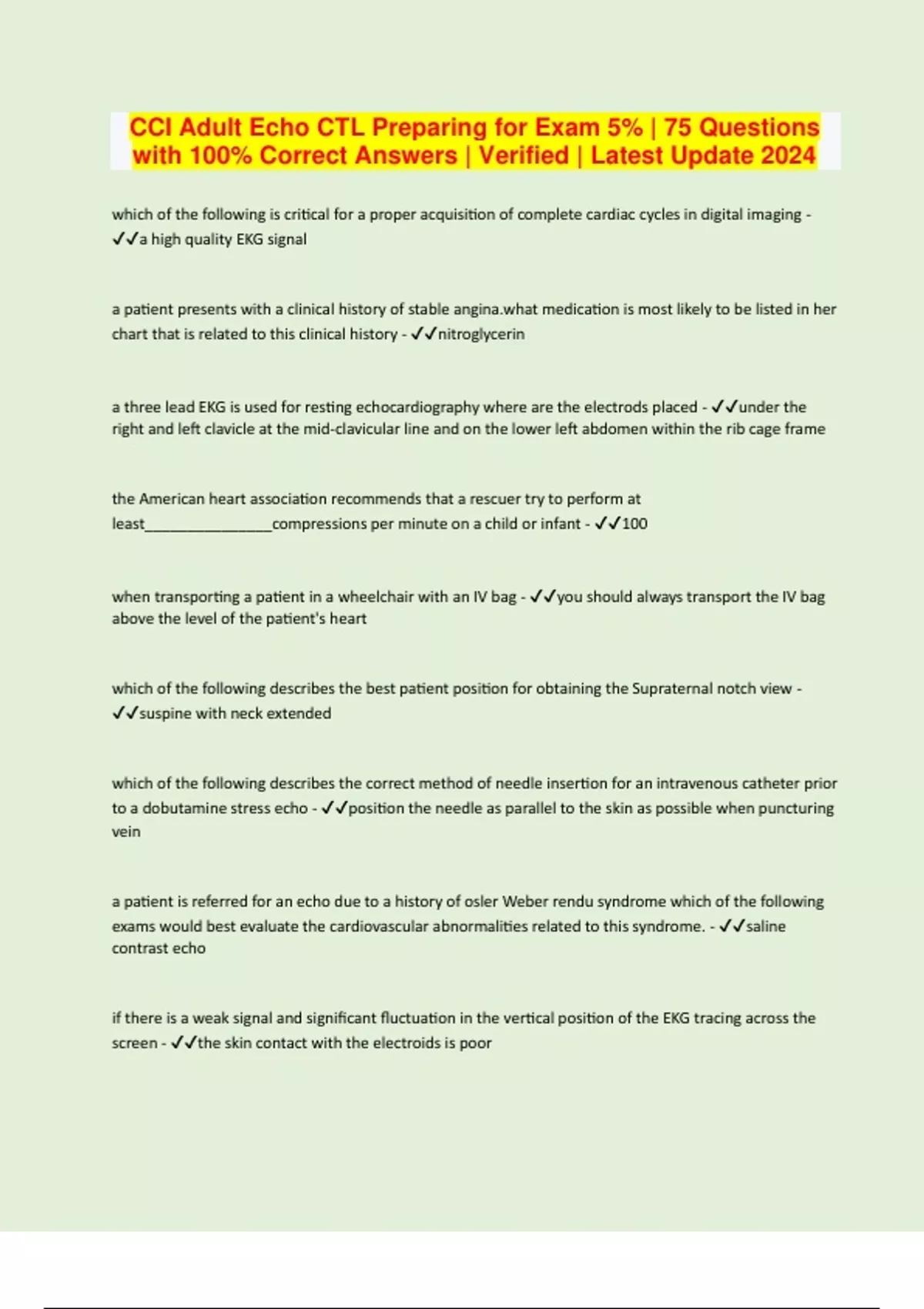 CCI Adult Echo CTL Preparing for Exam 5% | 75 Questions with 100% Correct Answers | Verified | Latest Update 2024

which of the following is critical for a proper acquisition of complete cardiac cycles in digital imaging - ✓✓a high quality EKG signal

a patient presents with a clinical history of stable angina.what medication is most likely to be listed in her chart that is related to this clinical history - ✓✓nitroglycerin

a three lead EKG is used for resting echocardiography where are the electrods placed - ✓✓under the right and left clavicle at the mid-clavicular line and on the lower left abdomen within the rib cage frame

the American heart association recommends that a rescuer try to perform at least________________compressions per minute on a child or infant - ✓✓100

when transporting a patient in a wheelchair with an IV bag - ✓✓you should always transport the IV bag above the level of the patient's heart

which of the following describes the best patient position for obtaining the Supraternal notch view - ✓✓suspine with neck extended

which of the following describes the correct method of needle insertion for an intravenous catheter prior to a dobutamine stress echo - ✓✓position the needle as parallel to the skin as possible when puncturing vein

a patient is referred for an echo due to a history of osler Weber rendu syndrome which of the following exams would best evaluate the cardiovascular abnormalities related to this syndrome. - ✓✓saline contrast echo

if there is a weak signal and significant fluctuation in the vertical position of the EKG tracing across the screen - ✓✓the skin contact with the electroids is poor